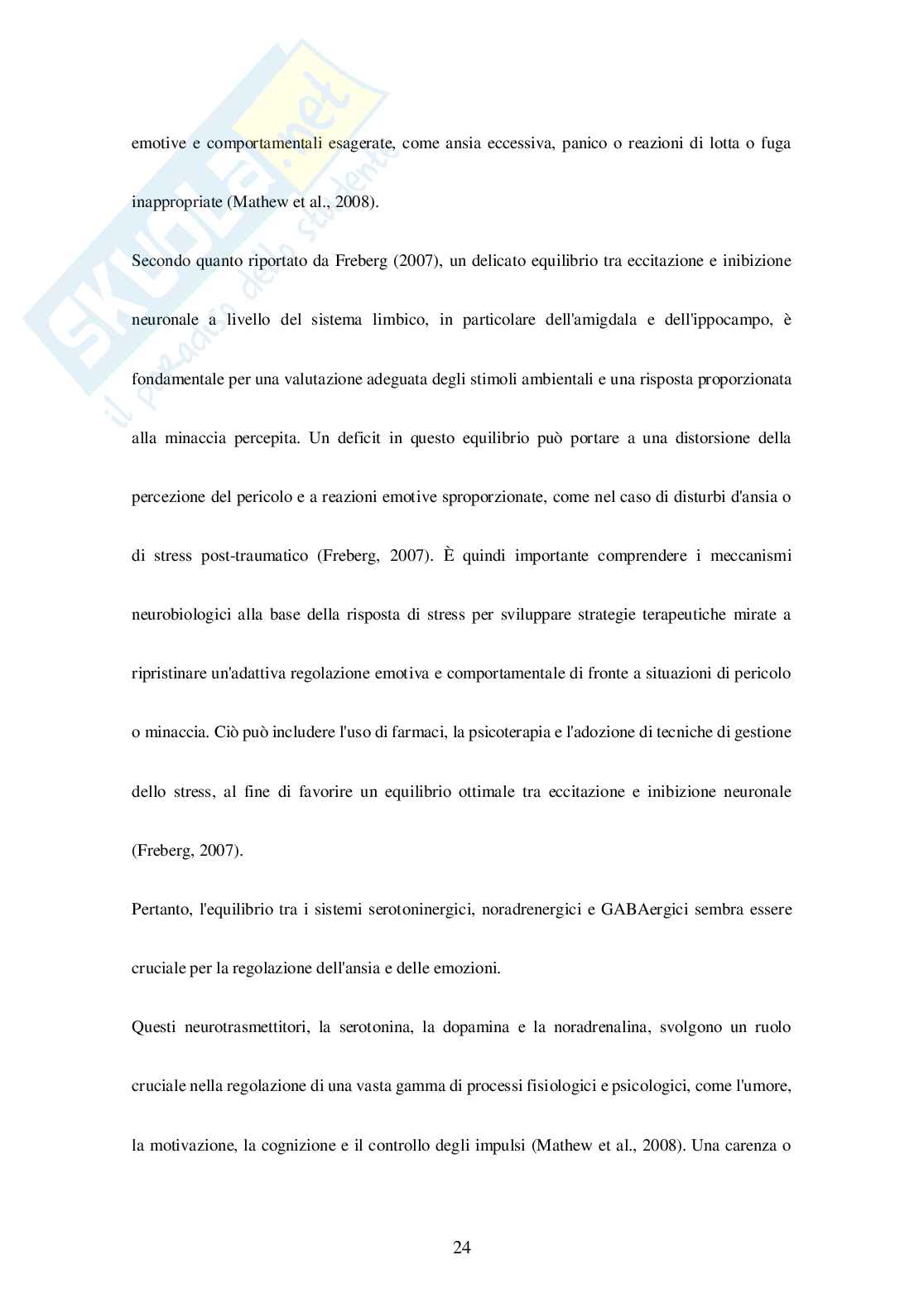 SKUOLA.net
il paradiso dello studente

emotive e comportamentali esagerate, come ansia eccessiva, panico o reazioni di lotta o fuga inappropriate (Mathew et al., 2008).

Secondo quanto riportato da Freberg (2007), un delicato equilibrio tra eccitazione e inibizione neuronale a livello del sistema limbico, in particolare dell'amigdala e dell'ippocampo, è fondamentale per una valutazione adeguata degli stimoli ambientali e una risposta proporzionata alla minaccia percepita. Un deficit in questo equilibrio può portare a una distorsione della percezione del pericolo e a reazioni emotive sproporzionate, come nel caso di disturbi d'ansia o di stress post-traumatico (Freberg, 2007). È quindi importante comprendere i meccanismi neurobiologici alla base della risposta di stress per sviluppare strategie terapeutiche mirate a ripristinare un'adattiva regolazione emotiva e comportamentale di fronte a situazioni di pericolo o minaccia. Ciò può includere l'uso di farmaci, la psicoterapia e l'adozione di tecniche di gestione dello stress, al fine di favorire un equilibrio ottimale tra eccitazione e inibizione neuronale (Freberg, 2007).

Pertanto, l'equilibrio tra i sistemi serotoninergici, noradrenergici e GABAergici sembra essere cruciale per la regolazione dell'ansia e delle emozioni.

Questi neurotrasmettitori, la serotonina, la dopamina e la noradrenalina, svolgono un ruolo cruciale nella regolazione di una vasta gamma di processi fisiologici e psicologici, come l'umore, la motivazione, la cognizione e il controllo degli impulsi (Mathew et al., 2008). Una carenza o

24